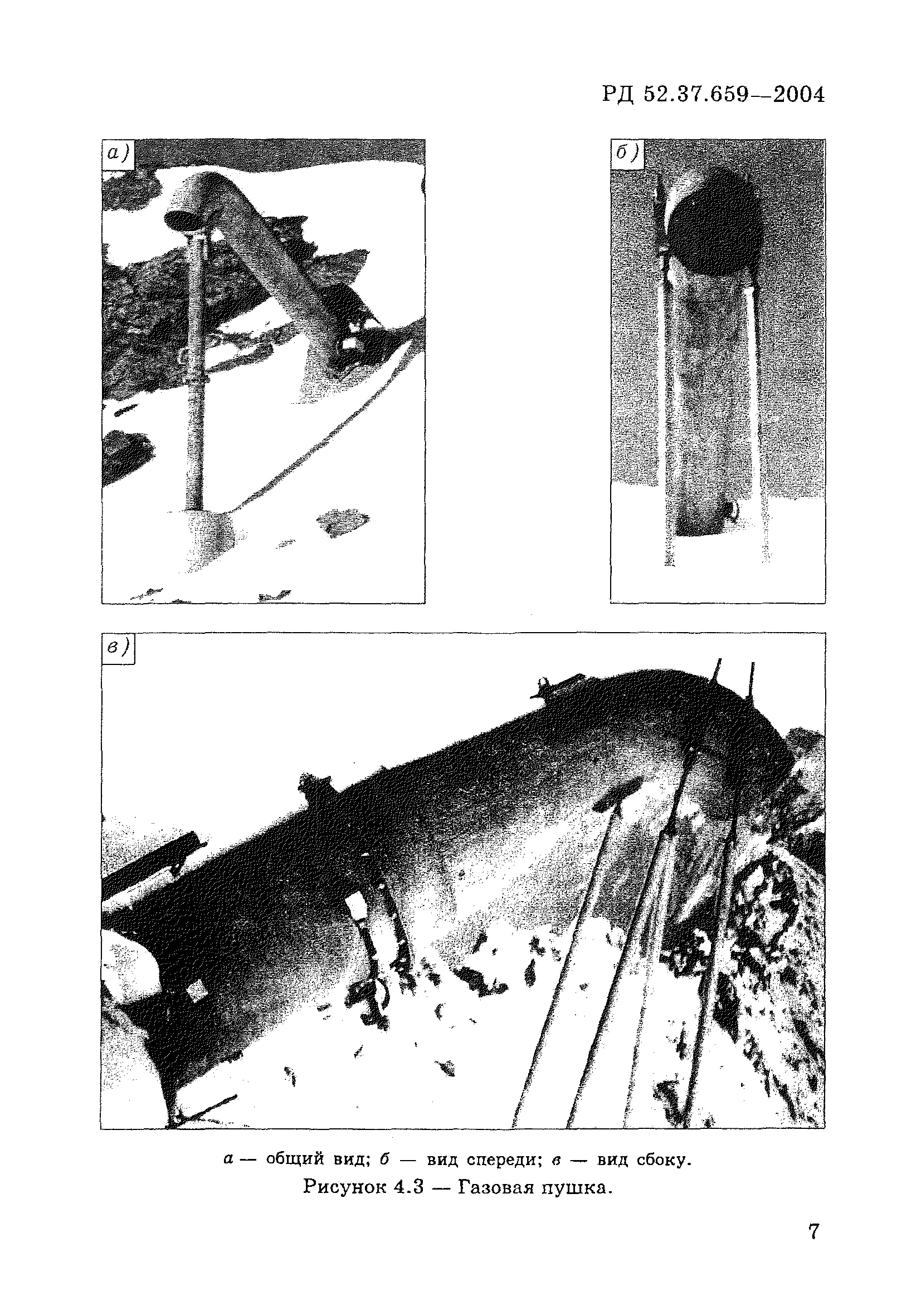 РД 52.37.659—2004

а)

б)

в)

а — общий вид; б — вид спереди; в — вид сбоку.
Рисунок 4.3 — Газовая пушка.

7